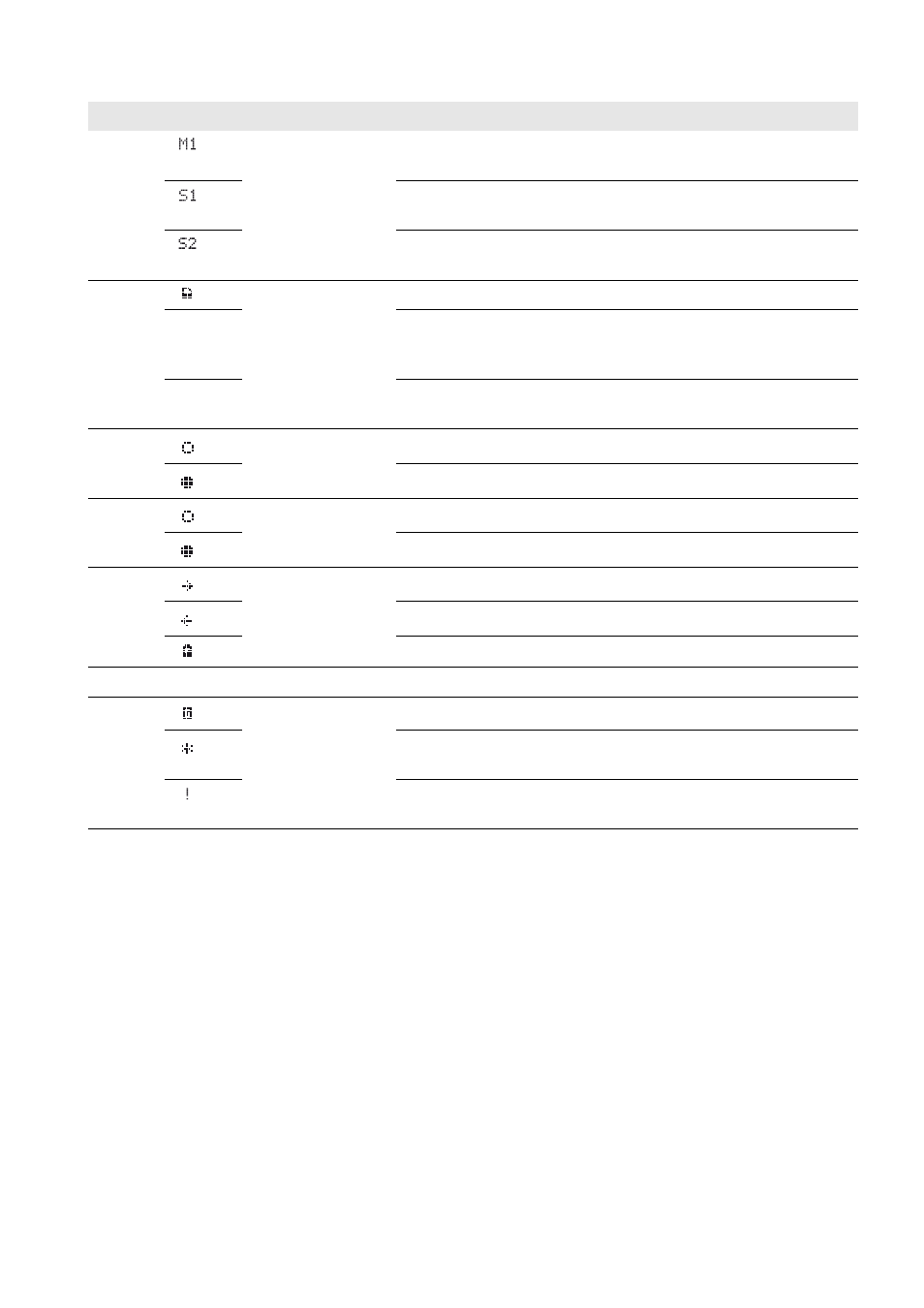 M1

S1

S2

!